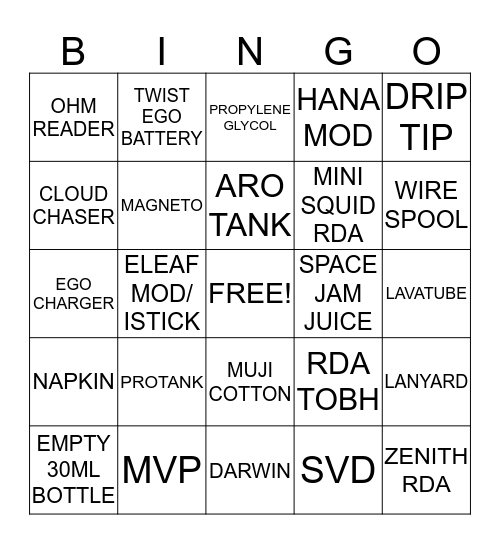 | B | I | N | G | O |
|---|---|---|---|---|
| OHM READER | TWIST EGO BATTERY | PROPYLENE GLYCOL | HANA MOD | DRIP TIP |
| CLOUD CHASER | MAGNETO | ARO TANK | MINI SQUID RDA | WIRE SPOOL |
| EGO CHARGER | ELEAF MOD/ ISTICK | FREE! | SPACE JAM JUICE | LAVATUBE |
| NAPKIN | PROTANK | MUJI COTTON | RDA TOBH | LANYARD |
| EMPTY 30ML BOTTLE | MVP | DARWIN | SVD | ZENITH RDA |